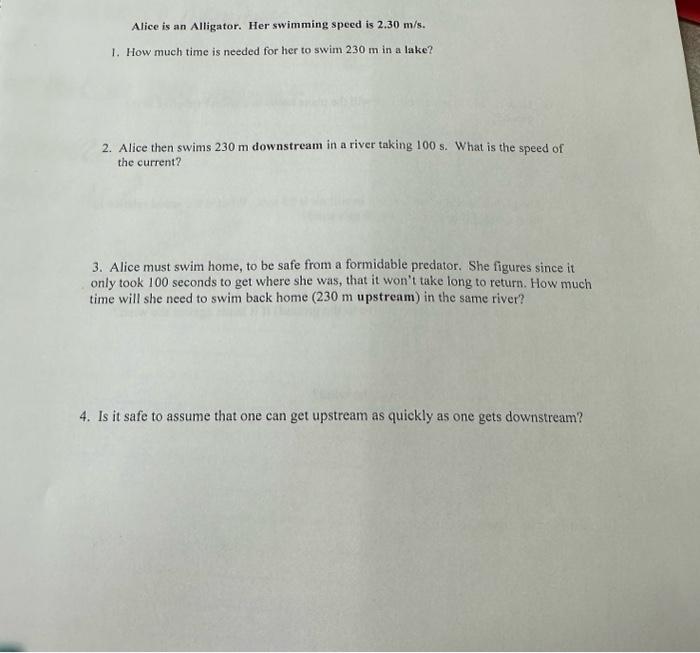 Alice is an Alligator. Her swimming speed is 2.30 m/s.

1. How much time is needed for her to swim 230 m in a lake?

2. Alice then swims 230 m downstream in a river taking 100 s. What is the speed of the current?

3. Alice must swim home, to be safe from a formidable predator. She figures since it only took 100 seconds to get where she was, that it won't take long to return. How much time will she need to swim back home (230 m upstream) in the same river?

4. Is it safe to assume that one can get upstream as quickly as one gets downstream?